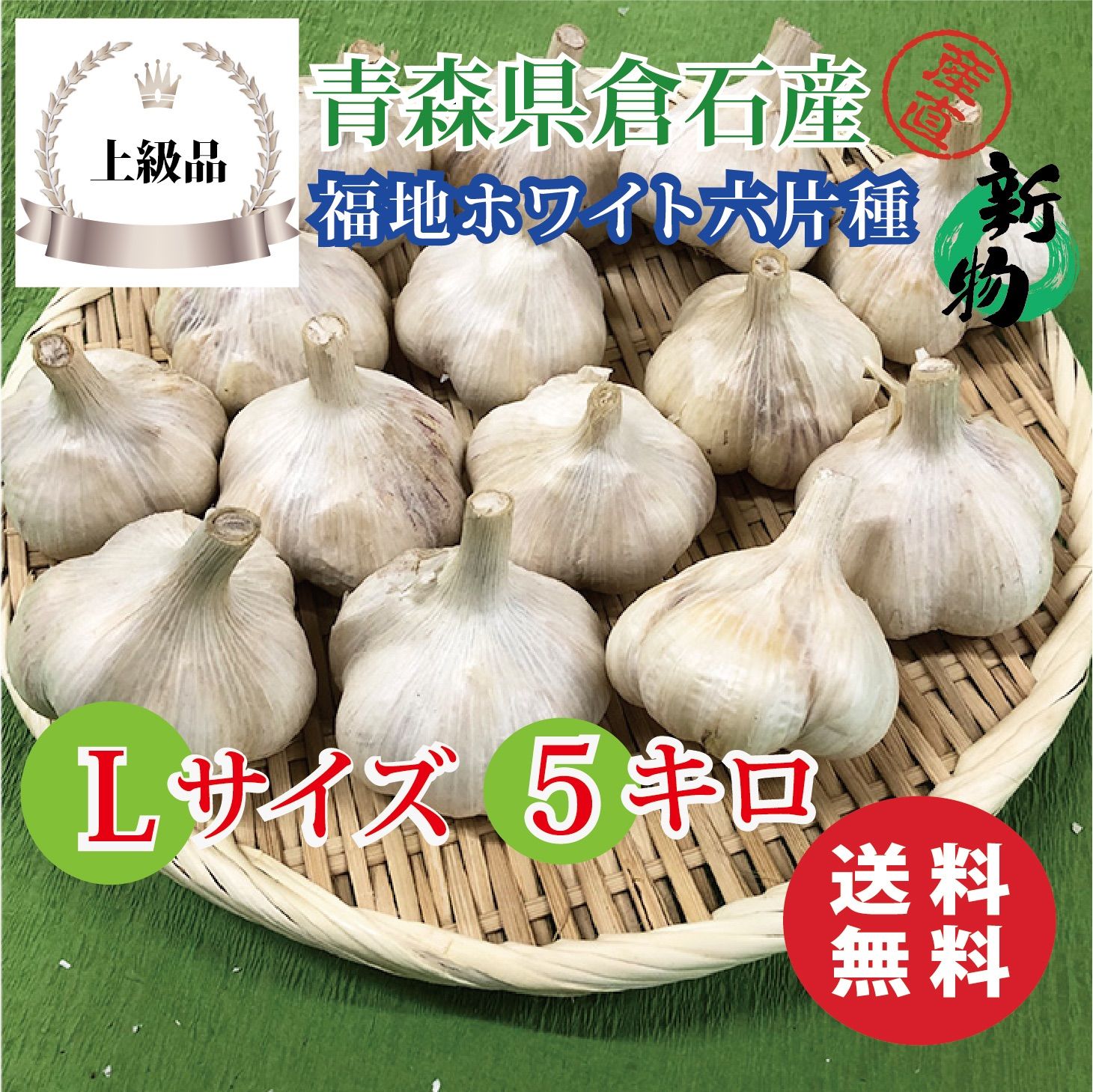 上級品

青森県倉石産

産直

福地ホワイト六片種

新物

Lサイズ　5キロ

送料無料